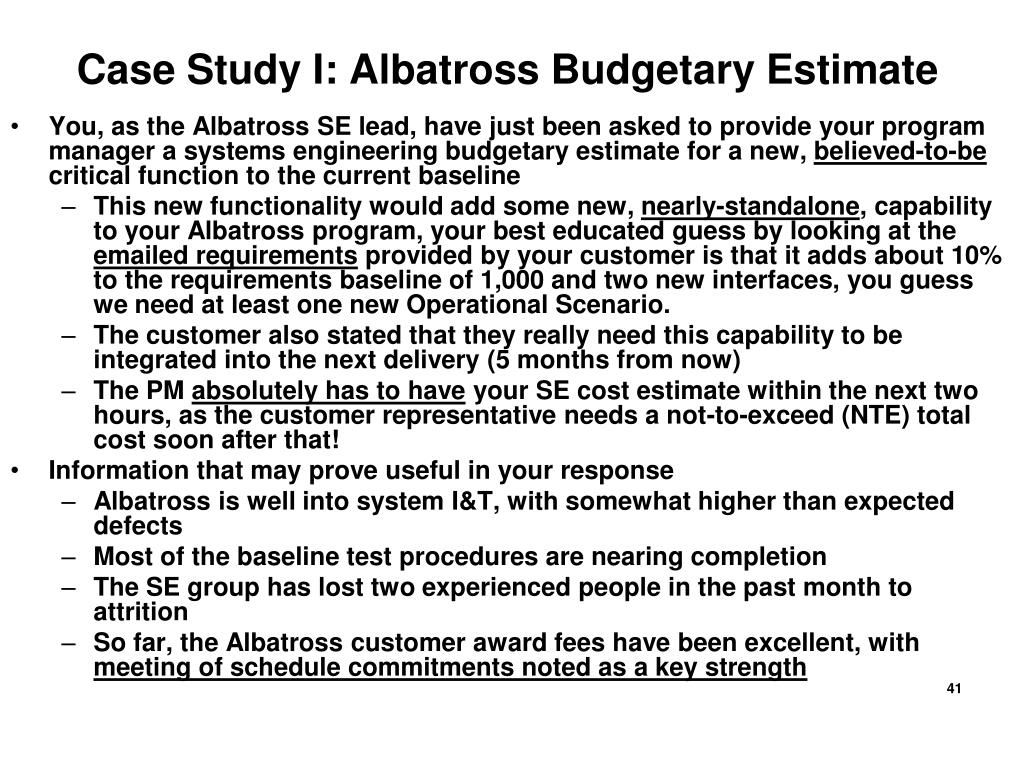 Case Study I: Albatross Budgetary Estimate

• You, as the Albatross SE lead, have just been asked to provide your program manager a systems engineering budgetary estimate for a new, believed-to-be critical function to the current baseline
 – This new functionality would add some new, nearly-standalone, capability to your Albatross program, your best educated guess by looking at the emailed requirements provided by your customer is that it adds about 10% to the requirements baseline of 1,000 and two new interfaces, you guess we need at least one new Operational Scenario.
 – The customer also stated that they really need this capability to be integrated into the next delivery (5 months from now)
 – The PM absolutely has to have your SE cost estimate within the next two hours, as the customer representative needs a not-to-exceed (NTE) total cost soon after that!
• Information that may prove useful in your response
 – Albatross is well into system I&T, with somewhat higher than expected defects
 – Most of the baseline test procedures are nearing completion
 – The SE group has lost two experienced people in the past month to attrition
 – So far, the Albatross customer award fees have been excellent, with meeting of schedule commitments noted as a key strength

41